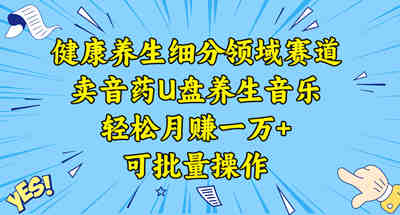 健康养生细分领域赛道
卖音药U盘养生音乐
轻松月赚一万+
可批量操作

YES!